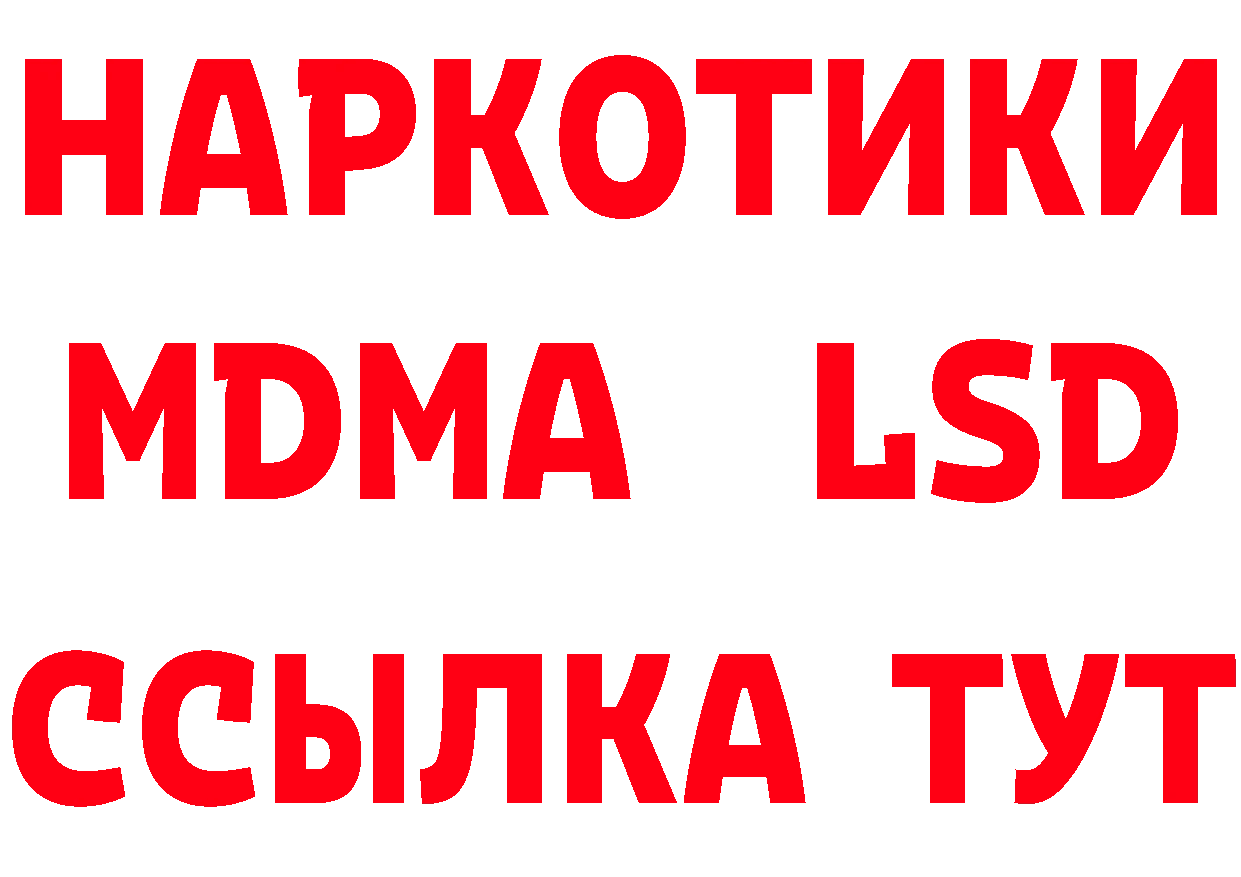 НАРКОТИКИ
MDMA LSD
ССЫЛКА ТУТ